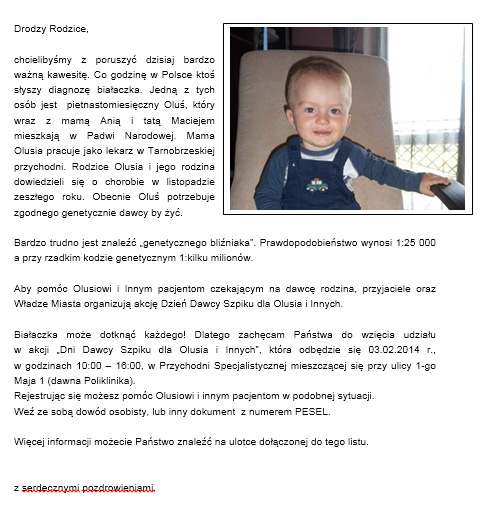 Drodzy Rodzice,

chcielibyśmy z poruszyć dzisiaj bardzo ważną kawesitę. Co godzinę w Polsce ktoś słyszy diagnozę białaczka. Jedną z tych osób jest pietnastomiesięczny Oluś, który wraz z mamą Anią i tatą Maciejem mieszkają w Padwi Narodowej. Mama Olusia pracuje jako lekarz w Tarnobrzeskiej przychodni. Rodzice Olusia i jego rodzina dowiedzieli się o chorobie w listopadzie zeszłego roku. Obecnie Oluś potrzebuje zgodnego genetycznie dawcy by żyć.

Bardzo trudno jest znaleźć „genetycznego bliźniaka". Prawdopodobieństwo wynosi 1:25 000 a przy rzadkim kodzie genetycznym 1:kilku milionów.

Aby pomóc Olusiowi i Innym pacjentom czekającym na dawcę rodzina, przyjaciele oraz Władze Miasta organizują akcję Dzień Dawcy Szpiku dla Olusia i Innych.

Białaczka może dotknąć każdego! Dlatego zachęcam Państwa do wzięcia udziału w akcji „Dni Dawcy Szpiku dla Olusia i Innych", która odbędzie się 03.02.2014 r., w godzinach 10:00 – 16:00, w Przychodni Specjalistycznej mieszczącej się przy ulicy 1-go Maja 1 (dawna Poliklinika).
Rejestrując się możesz pomóc Olusiowi i innym pacjentom w podobnej sytuacji.
Weź ze sobą dowód osobisty, lub inny dokument z numerem PESEL.

Więcej informacji możecie Państwo znaleźć na ulotce dołączonej do tego listu.

z serdecznymi pozdrowieniami.